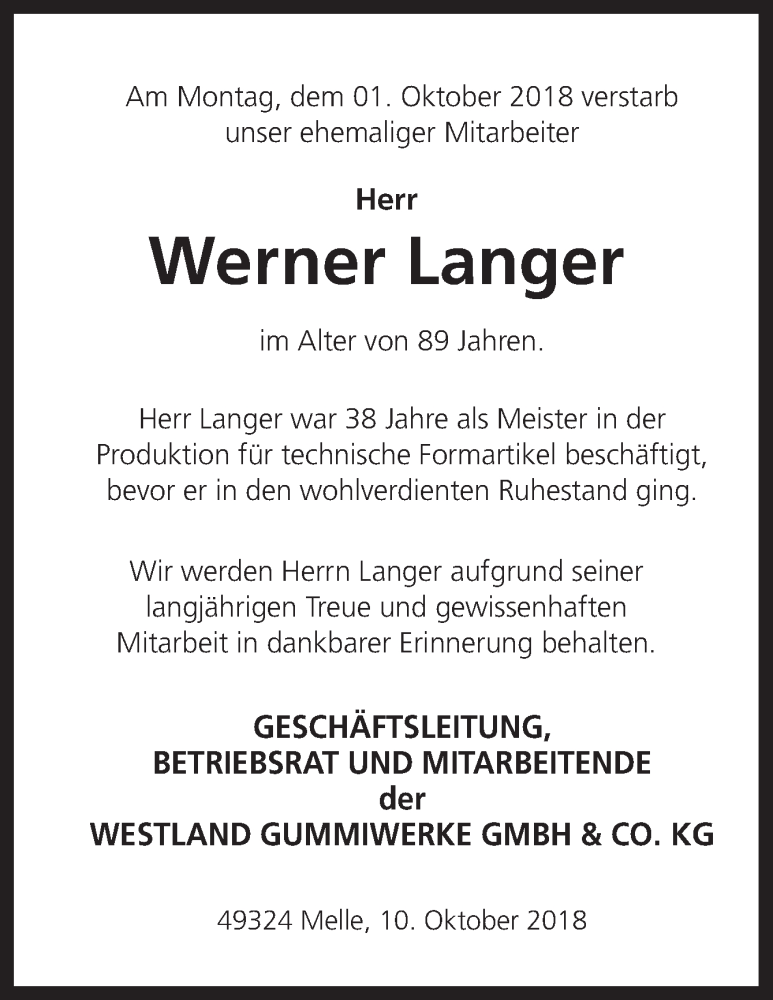 Am Montag, dem 01. Oktober 2018 verstarb unser ehemaliger Mitarbeiter

Herr

Werner Langer

im Alter von 89 Jahren.

Herr Langer war 38 Jahre als Meister in der Produktion für technische Formartikel beschäftigt, bevor er in den wohlverdienten Ruhestand ging.

Wir werden Herrn Langer aufgrund seiner langjährigen Treue und gewissenhaften Mitarbeit in dankbarer Erinnerung behalten.

GESCHÄFTSLEITUNG,
BETRIEBSRAT UND MITARBEITENDE
der
WESTLAND GUMMIWERKE GMBH & CO. KG

49324 Melle, 10. Oktober 2018